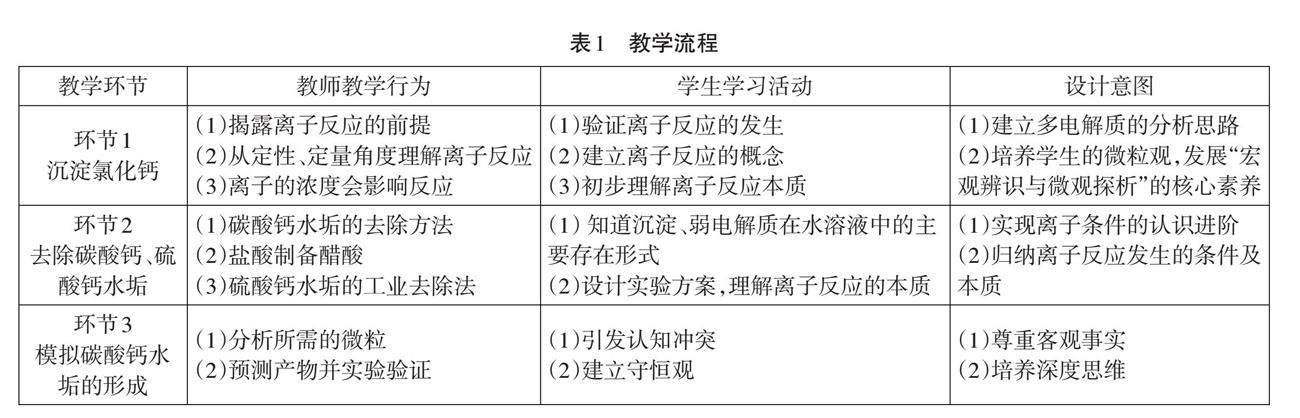 表1　教学流程

| 教学环节 | 教师教学行为 | 学生学习活动 | 设计意图 |
|---|---|---|---|
| 环节1 沉淀氯化钙 | (1)揭露离子反应的前提 (2)从定性、定量角度理解离子反应 (3)离子的浓度会影响反应 | (1)验证离子反应的发生 (2)建立离子反应的概念 (3)初步理解离子反应本质 | (1)建立多电解质的分析思路 (2)培养学生的微粒观,发展“宏观辨识与微观探析”的核心素养 |
| 环节2 去除碳酸钙、硫酸钙水垢 | (1)碳酸钙水垢的去除方法 (2)盐酸制备醋酸 (3)硫酸钙水垢的工业去除法 | (1) 知道沉淀、弱电解质在水溶液中的主要存在形式 (2)设计实验方案,理解离子反应的本质 | (1)实现离子条件的认识进阶 (2)归纳离子反应发生的条件及本质 |
| 环节3 模拟碳酸钙水垢的形成 | (1)分析所需的微粒 (2)预测产物并实验验证 | (1)引发认知冲突 (2)建立守恒观 | (1)尊重客观事实 (2)培养深度思维 |